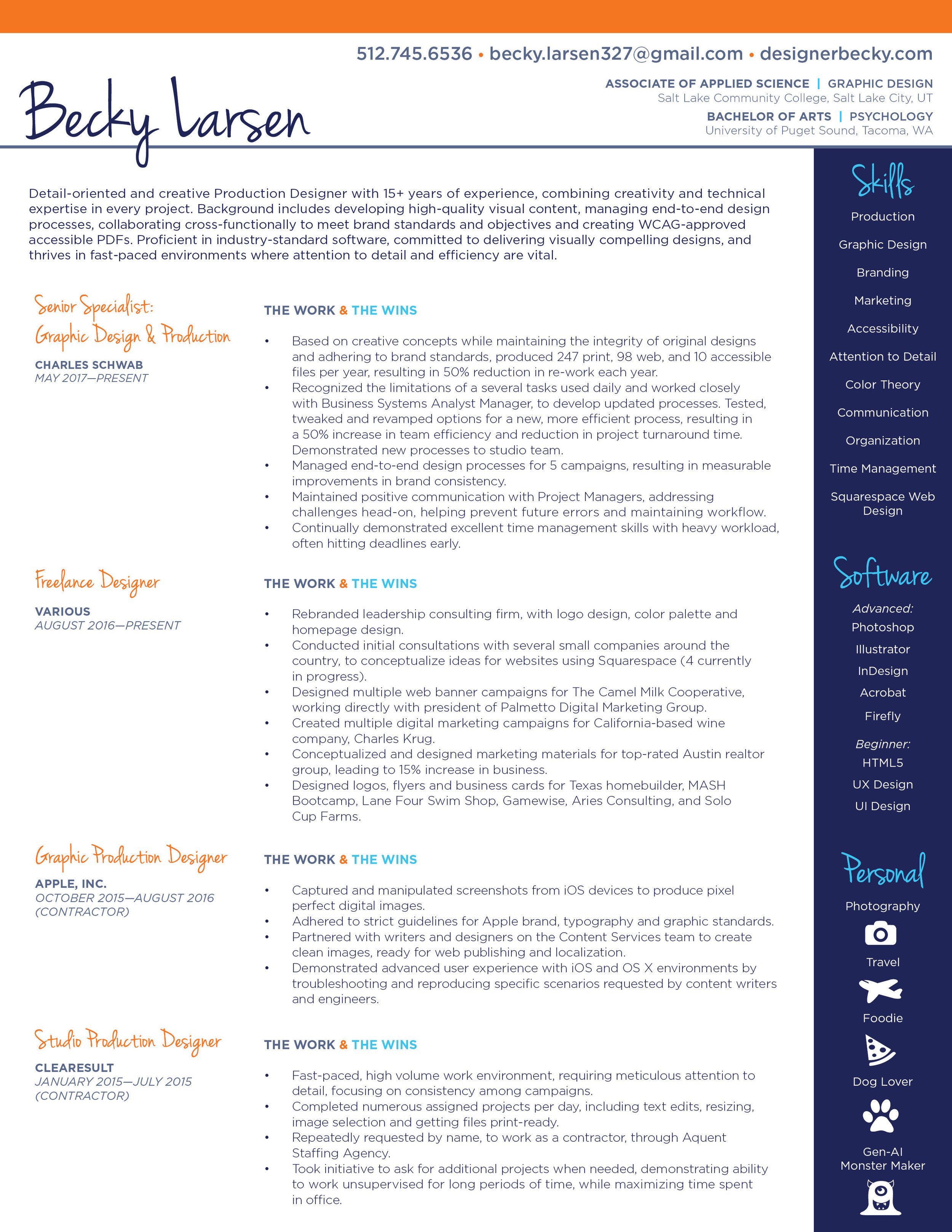 512.745.6536 • becky.larsen327@gmail.com • designerbecky.com

Becky Larsen

ASSOCIATE OF APPLIED SCIENCE | GRAPHIC DESIGN
Salt Lake Community College, Salt Lake City, UT

BACHELOR OF ARTS | PSYCHOLOGY
University of Puget Sound, Tacoma, WA

Detail-oriented and creative Production Designer with 15+ years of experience, combining creativity and technical expertise in every project. Background includes developing high-quality visual content, managing end-to-end design processes, collaborating cross-functionally to meet brand standards and objectives and creating WCAG-approved accessible PDFs. Proficient in industry-standard software, committed to delivering visually compelling designs, and thrives in fast-paced environments where attention to detail and efficiency are vital.

Senior Specialist: Graphic Design & Production
CHARLES SCHWAB
MAY 2017—PRESENT

THE WORK & THE WINS
• Based on creative concepts while maintaining the integrity of original designs and adhering to brand standards, produced 247 print, 98 web, and 10 accessible files per year, resulting in 50% reduction in re-work each year.
• Recognized the limitations of a several tasks used daily and worked closely with Business Systems Analyst Manager, to develop updated processes. Tested, tweaked and revamped options for a new, more efficient process, resulting in a 50% increase in team efficiency and reduction in project turnaround time. Demonstrated new processes to studio team.
• Managed end-to-end design processes for 5 campaigns, resulting in measurable improvements in brand consistency.
• Maintained positive communication with Project Managers, addressing challenges head-on, helping prevent future errors and maintaining workflow.
• Continually demonstrated excellent time management skills with heavy workload, often hitting deadlines early.

Freelance Designer
VARIOUS
AUGUST 2016—PRESENT

THE WORK & THE WINS
• Rebranded leadership consulting firm, with logo design, color palette and homepage design.
• Conducted initial consultations with several small companies around the country, to conceptualize ideas for websites using Squarespace (4 currently in progress).
• Designed multiple web banner campaigns for The Camel Milk Cooperative, working directly with president of Palmetto Digital Marketing Group.
• Created multiple digital marketing campaigns for California-based wine company, Charles Krug.
• Conceptualized and designed marketing materials for top-rated Austin realtor group, leading to 15% increase in business.
• Designed logos, flyers and business cards for Texas homebuilder, MASH Bootcamp, Lane Four Swim Shop, Gamewise, Aries Consulting, and Solo Cup Farms.

Graphic Production Designer
APPLE, INC.
OCTOBER 2015—AUGUST 2016
(CONTRACTOR)

THE WORK & THE WINS
• Captured and manipulated screenshots from iOS devices to produce pixel perfect digital images.
• Adhered to strict guidelines for Apple brand, typography and graphic standards.
• Partnered with writers and designers on the Content Services team to create clean images, ready for web publishing and localization.
• Demonstrated advanced user experience with iOS and OS X environments by troubleshooting and reproducing specific scenarios requested by content writers and engineers.

Studio Production Designer
CLEARESULT
JANUARY 2015—JULY 2015
(CONTRACTOR)

THE WORK & THE WINS
• Fast-paced, high volume work environment, requiring meticulous attention to detail, focusing on consistency among campaigns.
• Completed numerous assigned projects per day, including text edits, resizing, image selection and getting files print-ready.
• Repeatedly requested by name, to work as a contractor, through Aquent Staffing Agency.
• Took initiative to ask for additional projects when needed, demonstrating ability to work unsupervised for long periods of time, while maximizing time spent in office.

Skills
Production
Graphic Design
Branding
Marketing
Accessibility
Attention to Detail
Color Theory
Communication
Organization
Time Management
Squarespace Web Design

Software
Advanced:
Photoshop
Illustrator
InDesign
Acrobat
Firefly
Beginner:
HTML5
UX Design
UI Design

Personal
Photography
Travel
Foodie
Dog Lover
Gen-AI Monster Maker